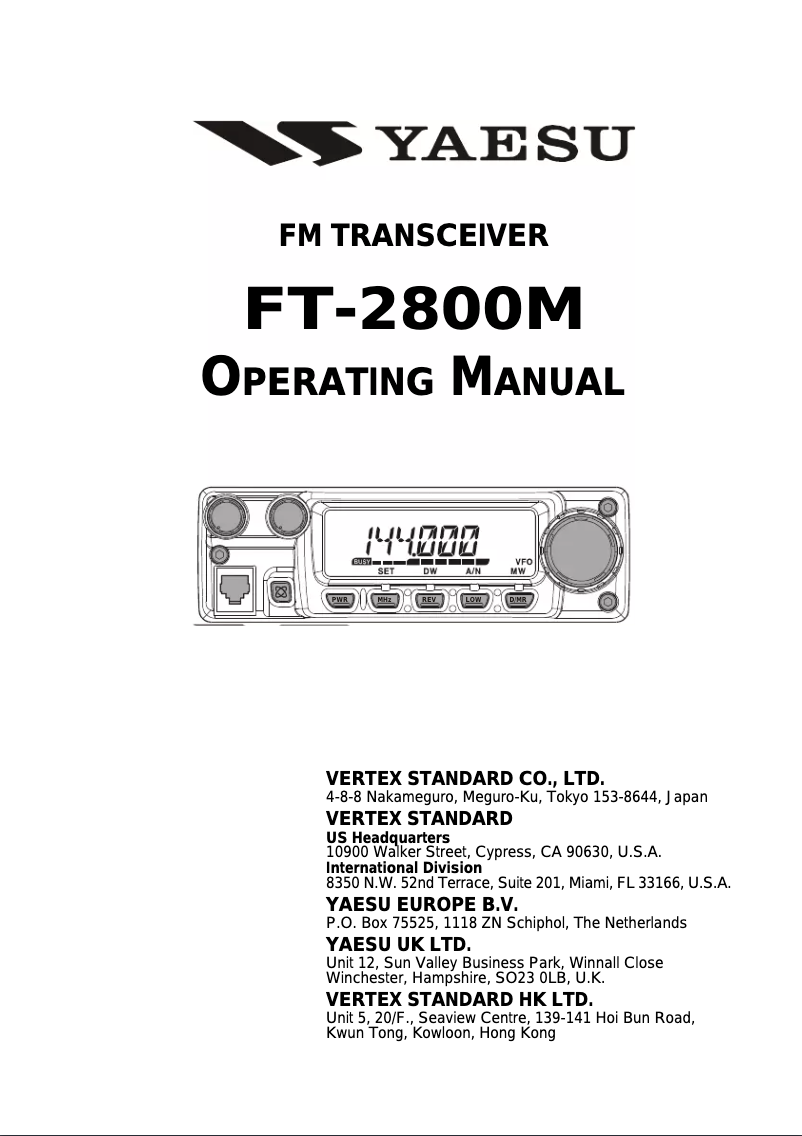 YAESU

FM TRANSCEIVER

FT-2800M

OPERATING MANUAL

144.000
BUSY
SET DW A/N VFO MW
PWR MHz REV LOW D/MR

VERTEX STANDARD CO., LTD.
4-8-8 Nakameguro, Meguro-Ku, Tokyo 153-8644, Japan

VERTEX STANDARD
US Headquarters
10900 Walker Street, Cypress, CA 90630, U.S.A.
International Division
8350 N.W. 52nd Terrace, Suite 201, Miami, FL 33166, U.S.A.

YAESU EUROPE B.V.
P.O. Box 75525, 1118 ZN Schiphol, The Netherlands

YAESU UK LTD.
Unit 12, Sun Valley Business Park, Winnall Close
Winchester, Hampshire, SO23 0LB, U.K.

VERTEX STANDARD HK LTD.
Unit 5, 20/F., Seaview Centre, 139-141 Hoi Bun Road,
Kwun Tong, Kowloon, Hong Kong